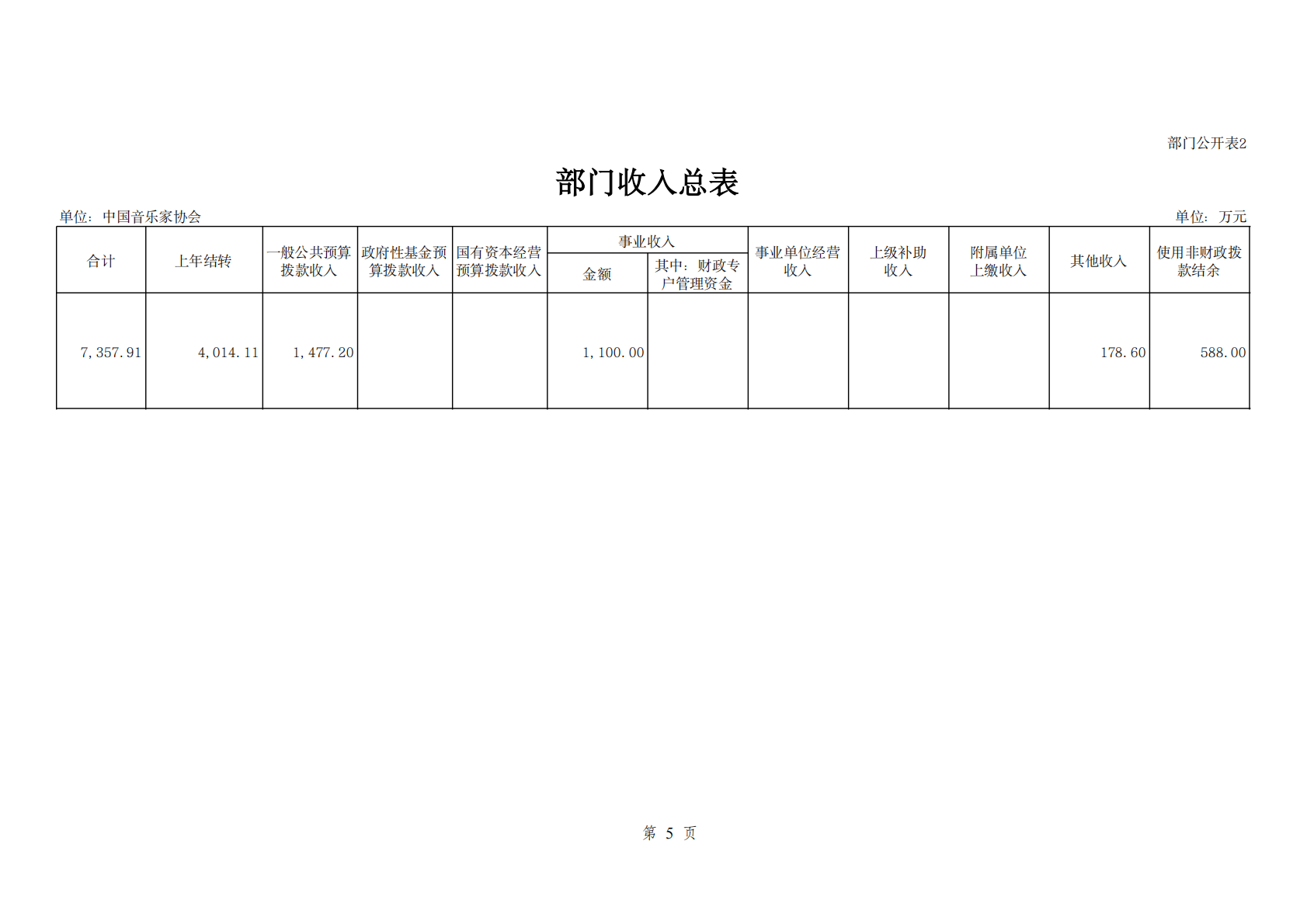 部门公开表2

部门收入总表

单位：中国音乐家协会

单位：万元

| 合计 | 上年结转 | 一般公共预算拨款收入 | 政府性基金预算拨款收入 | 国有资本经营预算拨款收入 | 事业收入 金额 | 事业收入 其中：财政专户管理资金 | 事业单位经营收入 | 上级补助收入 | 附属单位上缴收入 | 其他收入 | 使用非财政拨款结余 |
|---|---|---|---|---|---|---|---|---|---|---|---|
| 7,357.91 | 4,014.11 | 1,477.20 | | | 1,100.00 | | | | | 178.60 | 588.00 |

第 5 页